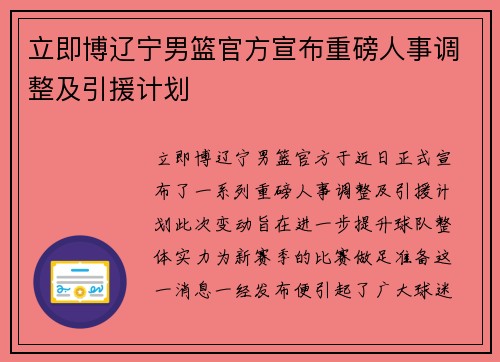 立即博辽宁男篮官方宣布重磅人事调整及引援计划

立即博辽宁男篮官方于近日正式宣布了一系列重磅人事调整及引援计划此次变动旨在进一步提升球队整体实力为新赛季的比赛做足准备这一消息一经发布便引起了广大球迷